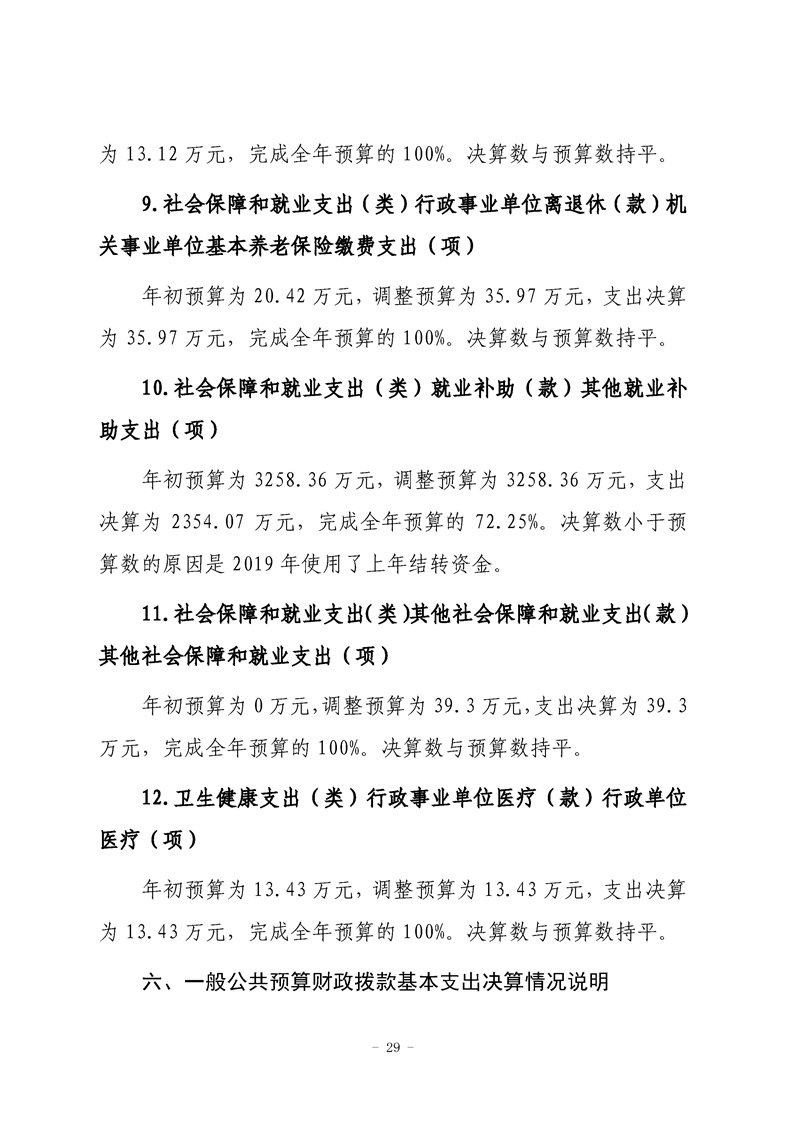 为13.12万元，完成全年预算的100%。决算数与预算数持平。

9.社会保障和就业支出（类）行政事业单位离退休（款）机关事业单位基本养老保险缴费支出（项）

年初预算为20.42万元，调整预算为35.97万元，支出决算为35.97万元，完成全年预算的100%。决算数与预算数持平。

10.社会保障和就业支出（类）就业补助（款）其他就业补助支出（项）

年初预算为3258.36万元，调整预算为3258.36万元，支出决算为2354.07万元，完成全年预算的72.25%。决算数小于预算数的原因是2019年使用了上年结转资金。

11.社会保障和就业支出(类)其他社会保障和就业支出(款)其他社会保障和就业支出（项）

年初预算为0万元,调整预算为39.3万元,支出决算为39.3万元，完成全年预算的100%。决算数与预算数持平。

12.卫生健康支出（类）行政事业单位医疗（款）行政单位医疗（项）

年初预算为13.43万元，调整预算为13.43万元，支出决算为13.43万元，完成全年预算的100%。决算数与预算数持平。

六、一般公共预算财政拨款基本支出决算情况说明

- 29 -